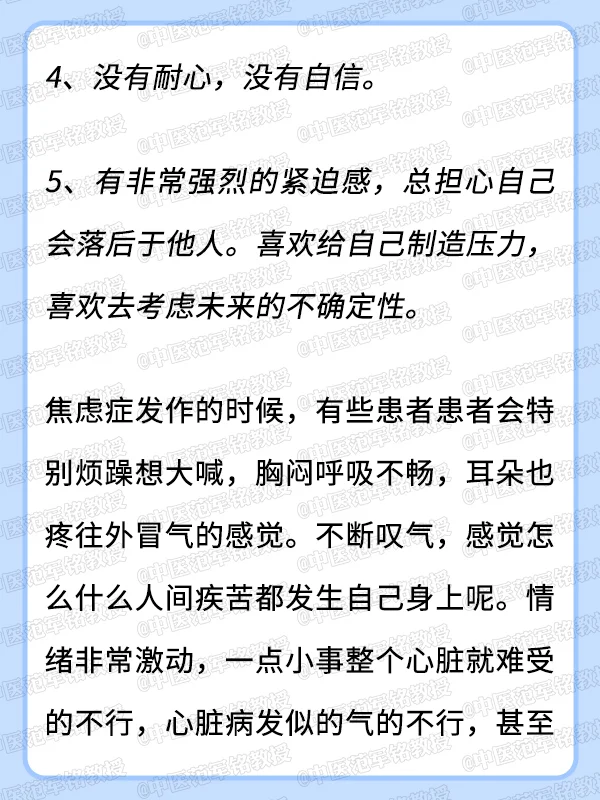 4、没有耐心，没有自信。

5、有非常强烈的紧迫感，总担心自己会落后于他人。喜欢给自己制造压力，喜欢去考虑未来的不确定性。

焦虑症发作的时候，有些患者患者会特别烦躁想大喊，胸闷呼吸不畅，耳朵也疼往外冒气的感觉。不断叹气，感觉怎么什么人间疾苦都发生自己身上呢。情绪非常激动，一点小事整个心脏就难受的不行，心脏病发似的气的不行，甚至

@中医范军铭教授